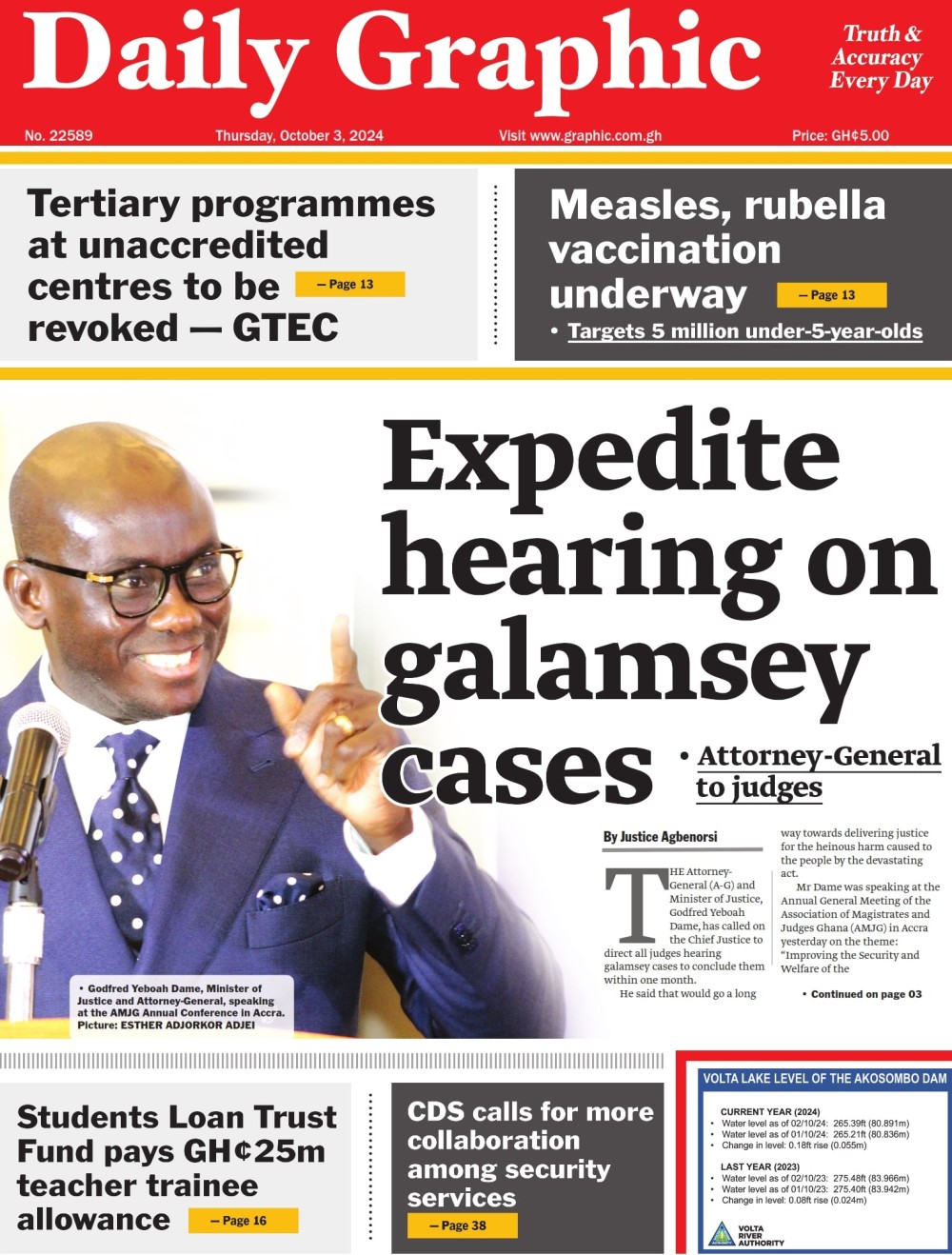 Daily Graphic

Truth & Accuracy Every Day

No. 22589 Thursday, October 3, 2024 Visit www.graphic.com.gh Price: GH¢5.00

Tertiary programmes at unaccredited centres to be revoked — GTEC – Page 13

Measles, rubella vaccination underway – Page 13

• Targets 5 million under-5-year-olds

Expedite hearing on galamsey cases

• Attorney-General to judges

By Justice Agbenorsi

THE Attorney-General (A-G) and Minister of Justice, Godfred Yeboah Dame, has called on the Chief Justice to direct all judges hearing galamsey cases to conclude them within one month.

He said that would go a long way towards delivering justice for the heinous harm caused to the people by the devastating act.

Mr Dame was speaking at the Annual General Meeting of the Association of Magistrates and Judges Ghana (AMJG) in Accra yesterday on the theme: "Improving the Security and Welfare of the

• Continued on page 03

• Godfred Yeboah Dame, Minister of Justice and Attorney-General, speaking at the AMJG Annual Conference in Accra. Picture: ESTHER ADJORKOR ADJEI

Students Loan Trust Fund pays GH¢25m teacher trainee allowance – Page 16

CDS calls for more collaboration among security services – Page 38

VOLTA LAKE LEVEL OF THE AKOSOMBO DAM

CURRENT YEAR (2024)
• Water level as of 02/10/24: 265.39ft (80.891m)
• Water level as of 01/10/24: 265.21ft (80.836m)
• Change in level: 0.18ft rise (0.055m)

LAST YEAR (2023)
• Water level as of 02/10/23: 275.48ft (83.966m)
• Water level as of 01/10/23: 275.40ft (83.942m)
• Change in level: 0.08ft rise (0.024m)

VOLTA RIVER AUTHORITY